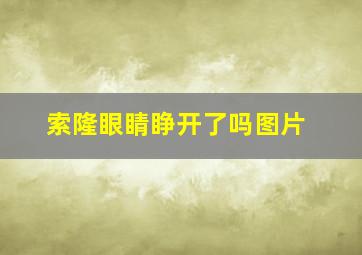 索隆眼睛睁开了吗图片